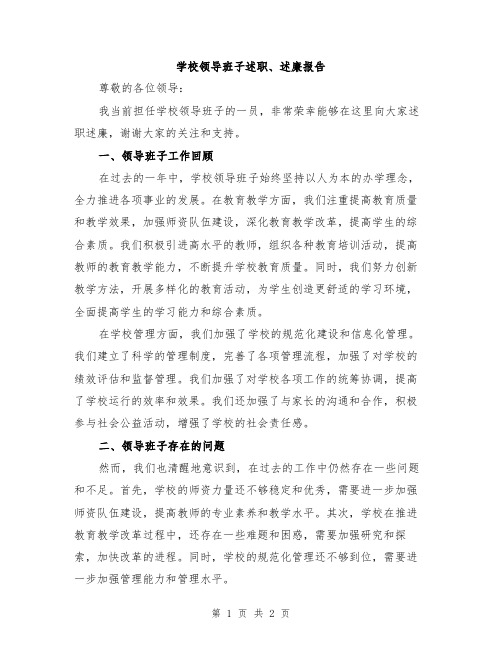 学校领导班子述职、述廉报告

尊敬的各位领导：

我当前担任学校领导班子的一员，非常荣幸能够在这里向大家述职述廉，谢谢大家的关注和支持。

一、领导班子工作回顾

在过去的一年中，学校领导班子始终坚持以人为本的办学理念，全力推进各项事业的发展。在教育教学方面，我们注重提高教育质量和教学效果，加强师资队伍建设，深化教育教学改革，提高学生的综合素质。我们积极引进高水平的教师，组织各种教育培训活动，提高教师的教育教学能力，不断提升学校教育质量。同时，我们努力创新教学方法，开展多样化的教育活动，为学生创造更舒适的学习环境，全面提高学生的学习能力和综合素质。

在学校管理方面，我们加强了学校的规范化建设和信息化管理。我们建立了科学的管理制度，完善了各项管理流程，加强了对学校的绩效评估和监督管理。我们加强了对学校各项工作的统筹协调，提高了学校运行的效率和效果。我们还加强了与家长的沟通和合作，积极参与社会公益活动，增强了学校的社会责任感。

二、领导班子存在的问题

然而，我们也清醒地意识到，在过去的工作中仍然存在一些问题和不足。首先，学校的师资力量还不够稳定和优秀，需要进一步加强师资队伍建设，提高教师的专业素养和教学水平。其次，学校在推进教育教学改革过程中，还存在一些难题和困惑，需要加强研究和探索，加快改革的进程。同时，学校的规范化管理还不够到位，需要进一步加强管理能力和管理水平。

第 1 页 共 2 页